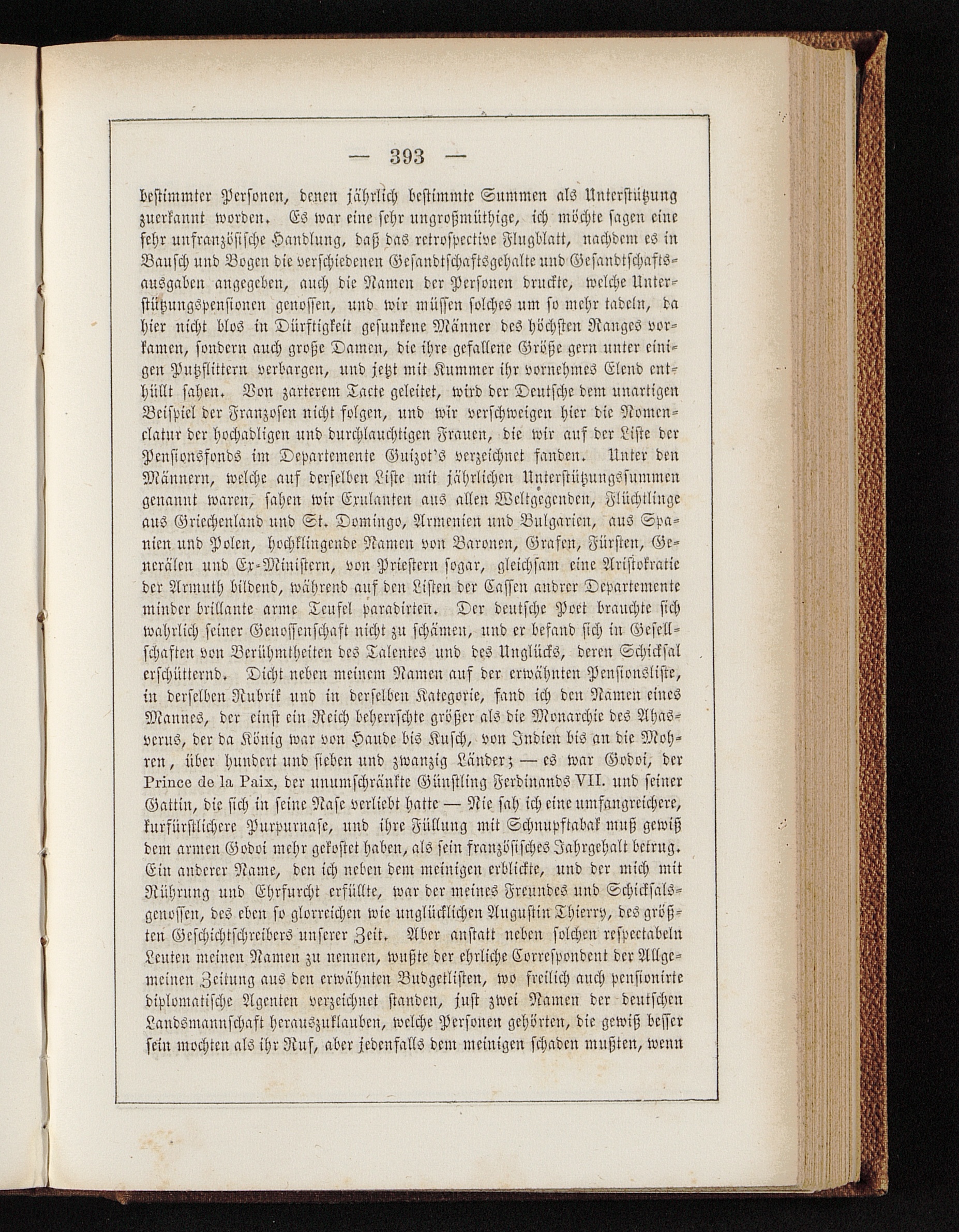 — 393 —

bestimmter Personen, denen jährlich bestimmte Summen als Unterstützung zuerkannt worden. Es war eine sehr ungroßmüthige, ich möchte sagen eine sehr unfranzösische Handlung, daß das retrospective Flugblatt, nachdem es in Bausch und Bogen die verschiedenen Gesandtschaftsgehalte und Gesandtschaftsausgaben angegeben, auch die Namen der Personen druckte, welche Unterstützungspensionen genossen, und wir müssen solches um so mehr tadeln, da hier nicht blos in Dürftigkeit gesunkene Männer des höchsten Ranges vorkamen, sondern auch große Damen, die ihre gefallene Größe gern unter einigen Putzflittern verbargen, und jetzt mit Kummer ihr vornehmes Elend enthüllt sahen. Von zarterem Tacte geleitet, wird der Deutsche dem unartigen Beispiel der Franzosen nicht folgen, und wir verschweigen hier die Nomenclatur der hochadligen und durchlauchtigen Frauen, die wir auf der Liste der Pensionsfonds im Departemente Guizot's verzeichnet fanden. Unter den Männern, welche auf derselben Liste mit jährlichen Unterstützungssummen genannt waren, sahen wir Exulanten aus allen Weltgegenden, Flüchtlinge aus Griechenland und St. Domingo, Armenien und Bulgarien, aus Spanien und Polen, hochklingende Namen von Baronen, Grafen, Fürsten, Generälen und Ex-Ministern, von Priestern sogar, gleichsam eine Aristokratie der Armuth bildend, während auf den Listen der Cassen andrer Departemente minder brillante arme Teufel paradirten. Der deutsche Poet brauchte sich wahrlich seiner Genossenschaft nicht zu schämen, und er befand sich in Gesellschaften von Berühmtheiten des Talentes und des Unglücks, deren Schicksal erschütternd. Dicht neben meinem Namen auf der erwähnten Pensionsliste, in derselben Rubrik und in derselben Kategorie, fand ich den Namen eines Mannes, der einst ein Reich beherrschte größer als die Monarchie des Ahasverus, der da König war von Haude bis Kusch, von Indien bis an die Mohren, über hundert und sieben und zwanzig Länder; — es war Godoi, der Prince de la Paix, der unumschränkte Günstling Ferdinands VII. und seiner Gattin, die sich in seine Nase verliebt hatte — Nie sah ich eine umfangreichere, kurfürstlichere Purpurnase, und ihre Füllung mit Schnupftabak muß gewiß dem armen Godoi mehr gekostet haben, als sein französisches Jahrgehalt betrug. Ein anderer Name, den ich neben dem meinigen erblickte, und der mich mit Rührung und Ehrfurcht erfüllte, war der meines Freundes und Schicksalsgenossen, des eben so glorreichen wie unglücklichen Augustin Thierry, des größten Geschichtschreibers unserer Zeit. Aber anstatt neben solchen respectabeln Leuten meinen Namen zu nennen, wußte der ehrliche Correspondent der Allgemeinen Zeitung aus den erwähnten Budgetlisten, wo freilich auch pensionirte diplomatische Agenten verzeichnet standen, just zwei Namen der deutschen Landsmannschaft herauszuklauben, welche Personen gehörten, die gewiß besser sein mochten als ihr Ruf, aber jedenfalls dem meinigen schaden mußten, wenn